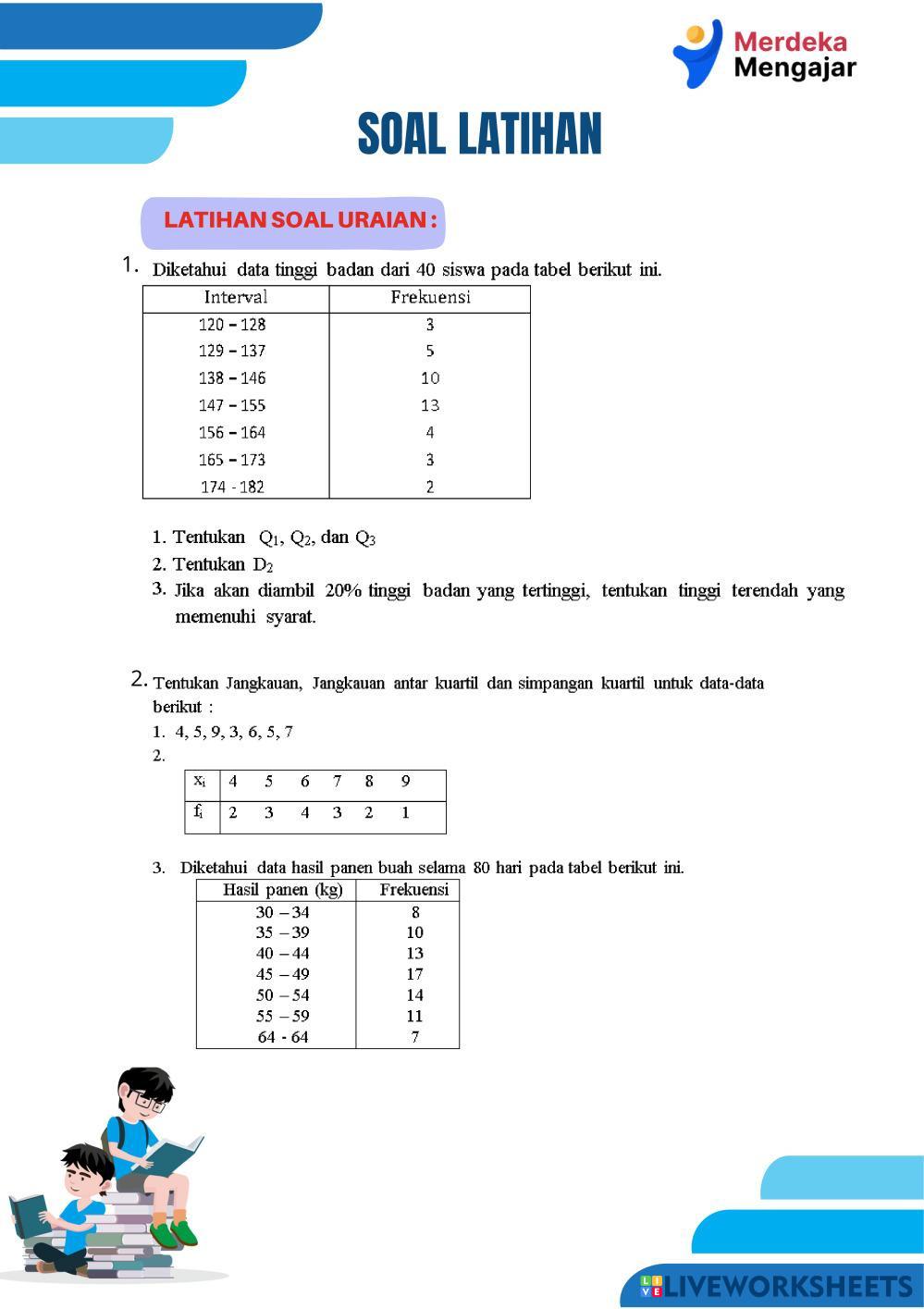 Merdeka Mengajar

SOAL LATIHAN

LATIHAN SOAL URAIAN :

1. Diketahui data tinggi badan dari 40 siswa pada tabel berikut ini.

| Interval | Frekuensi |
|---|---|
| 120 – 128 | 3 |
| 129 – 137 | 5 |
| 138 – 146 | 10 |
| 147 – 155 | 13 |
| 156 – 164 | 4 |
| 165 – 173 | 3 |
| 174 - 182 | 2 |

1. Tentukan $Q_1$, $Q_2$, dan $Q_3$
2. Tentukan $D_2$
3. Jika akan diambil 20% tinggi badan yang tertinggi, tentukan tinggi terendah yang memenuhi syarat.

2. Tentukan Jangkauan, Jangkauan antar kuartil dan simpangan kuartil untuk data-data berikut :
1. 4, 5, 9, 3, 6, 5, 7
2.

| $x_i$ | 4 | 5 | 6 | 7 | 8 | 9 |
|---|---|---|---|---|---|---|
| $f_i$ | 2 | 3 | 4 | 3 | 2 | 1 |

3. Diketahui data hasil panen buah selama 80 hari pada tabel berikut ini.

| Hasil panen (kg) | Frekuensi |
|---|---|
| 30 – 34 | 8 |
| 35 – 39 | 10 |
| 40 – 44 | 13 |
| 45 – 49 | 17 |
| 50 – 54 | 14 |
| 55 – 59 | 11 |
| 64 - 64 | 7 |

LIVEWORKSHEETS